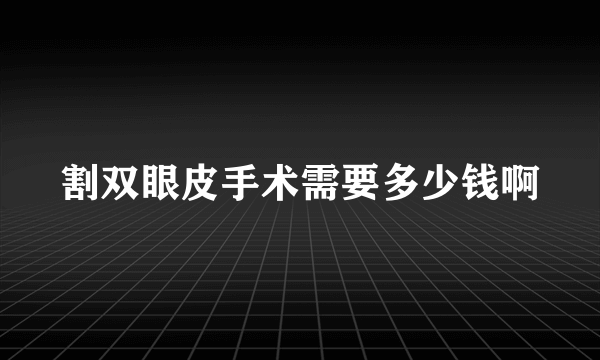 割双眼皮手术需要多少钱啊